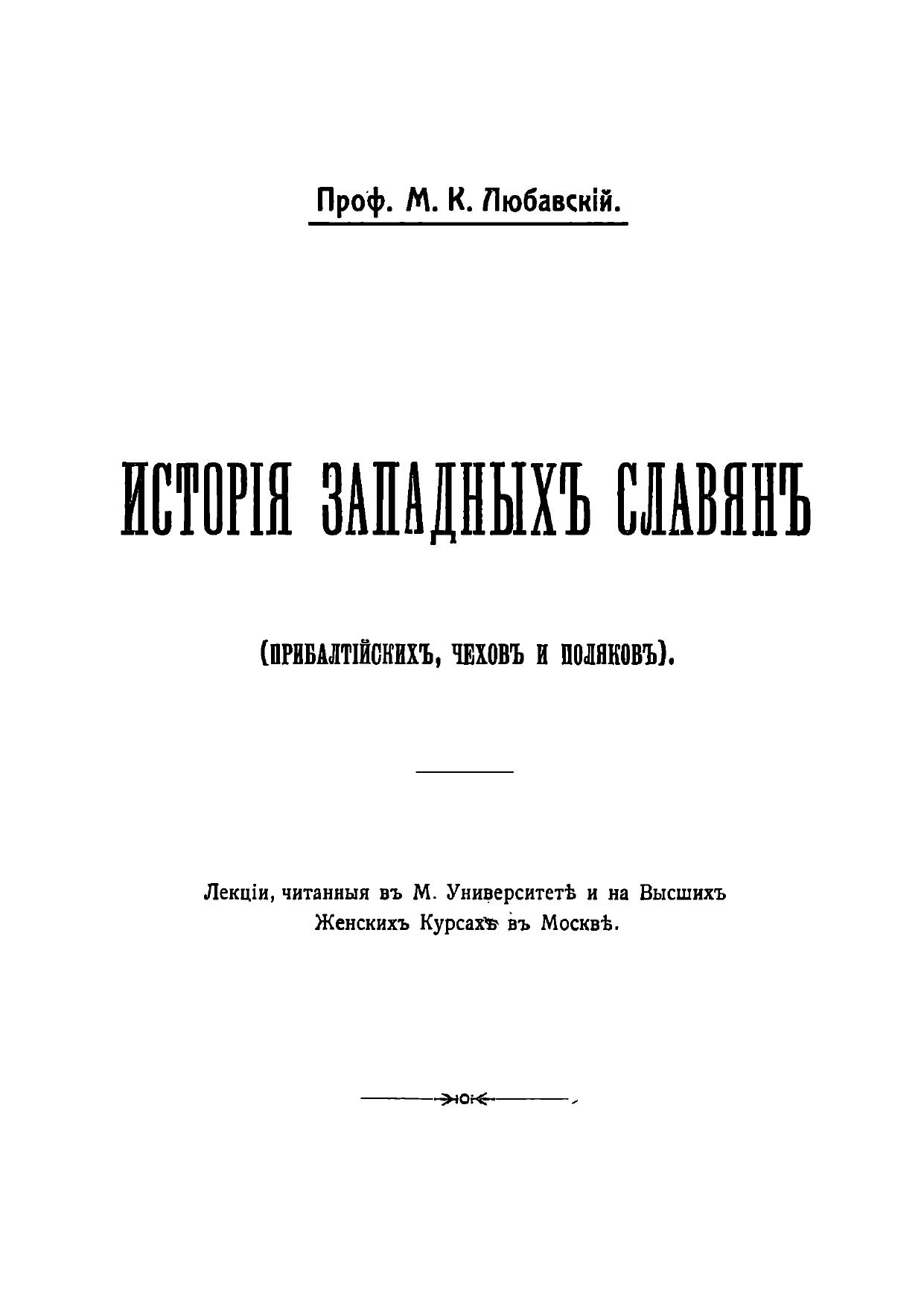 Проф. М. К. Любавскій.

ИСТОРІЯ ЗАПАДНЫХЪ СЛАВЯНЪ

(ПРИБАЛТІЙСКИХЪ, ЧЕХОВЪ И ПОЛЯКОВЪ).

Лекціи, читанныя въ М. Университетѣ и на Высшихъ Женскихъ Курсахъ въ Москвѣ.